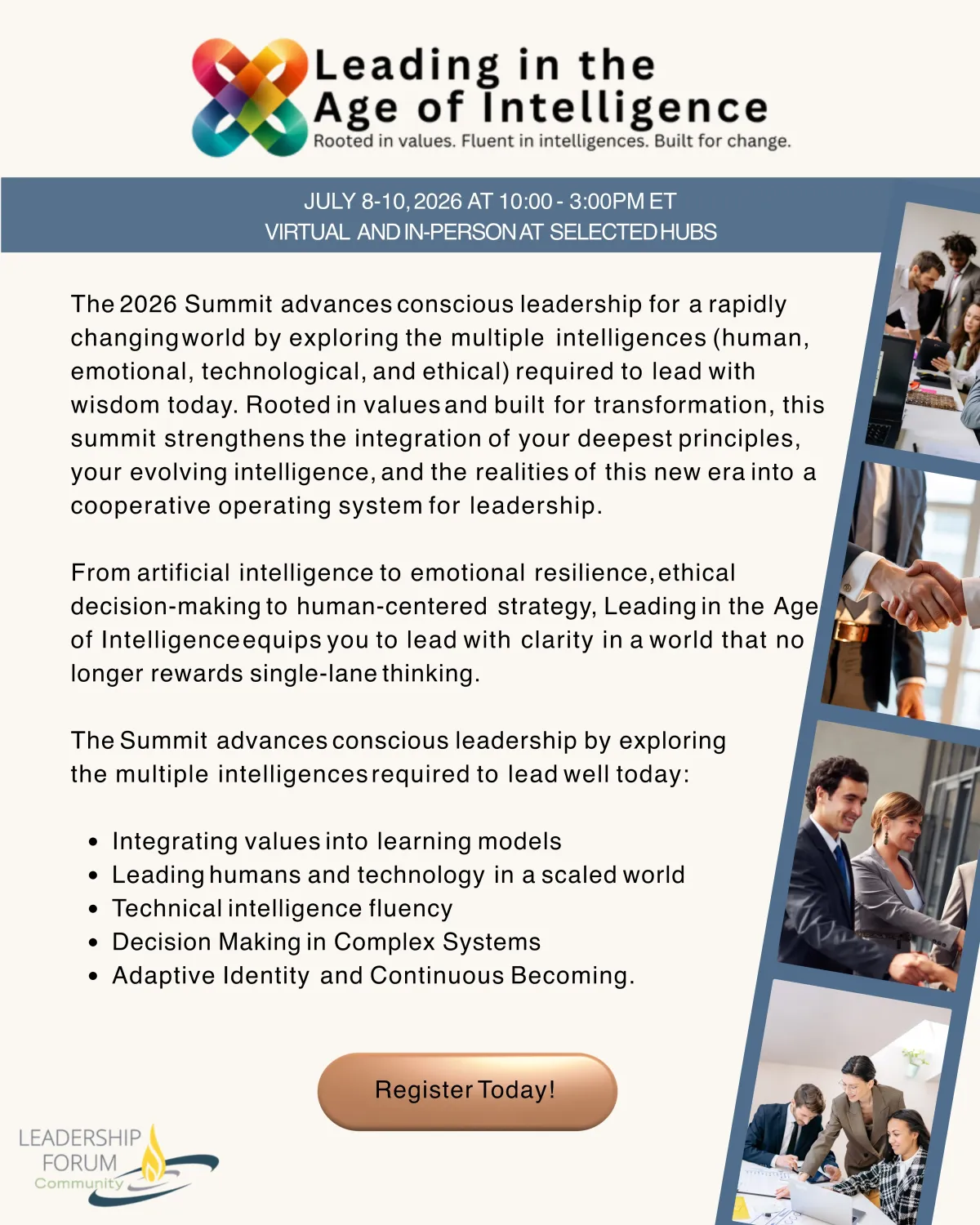 Leading in the Age of Intelligence

Rooted in values. Fluent in intelligences. Built for change.

JULY 8-10, 2026 AT 10:00 - 3:00PM ET
VIRTUAL AND IN-PERSON AT SELECTED HUBS

The 2026 Summit advances conscious leadership for a rapidly changing world by exploring the multiple intelligences (human, emotional, technological, and ethical) required to lead with wisdom today. Rooted in values and built for transformation, this summit strengthens the integration of your deepest principles, your evolving intelligence, and the realities of this new era into a cooperative operating system for leadership.

From artificial intelligence to emotional resilience, ethical decision-making to human-centered strategy, Leading in the Age of Intelligence equips you to lead with clarity in a world that no longer rewards single-lane thinking.

The Summit advances conscious leadership by exploring the multiple intelligences required to lead well today:

• Integrating values into learning models
• Leading humans and technology in a scaled world
• Technical intelligence fluency
• Decision Making in Complex Systems
• Adaptive Identity and Continuous Becoming.

Register Today!

LEADERSHIP
FORUM
Community